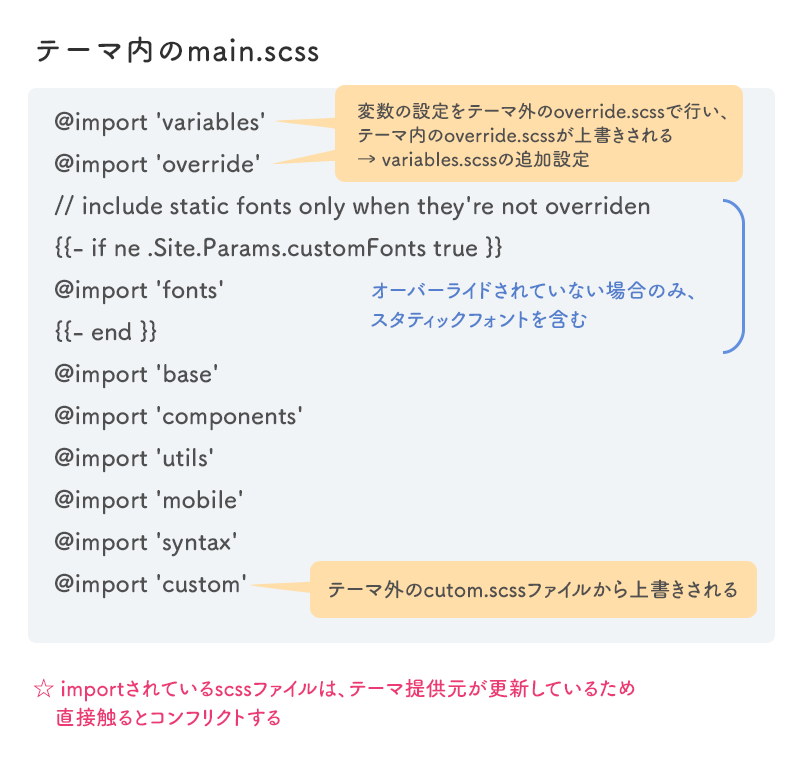 テーマ内のmain.scss

@import 'variables'

@import 'override'

変数の設定をテーマ外のoverride.scssで行い、テーマ内のoverride.scssが上書きされる
→ variables.scssの追加設定

// include static fonts only when they're not overriden

{{- if ne .Site.Params.customFonts true }}

@import 'fonts'

{{- end }}

オーバーライドされていない場合のみ、スタティックフォントを含む

@import 'base'

@import 'components'

@import 'utils'

@import 'mobile'

@import 'syntax'

@import 'custom'

テーマ外のcutom.scssファイルから上書きされる

☆ importされているscssファイルは、テーマ提供元が更新しているため直接触るとコンフリクトする